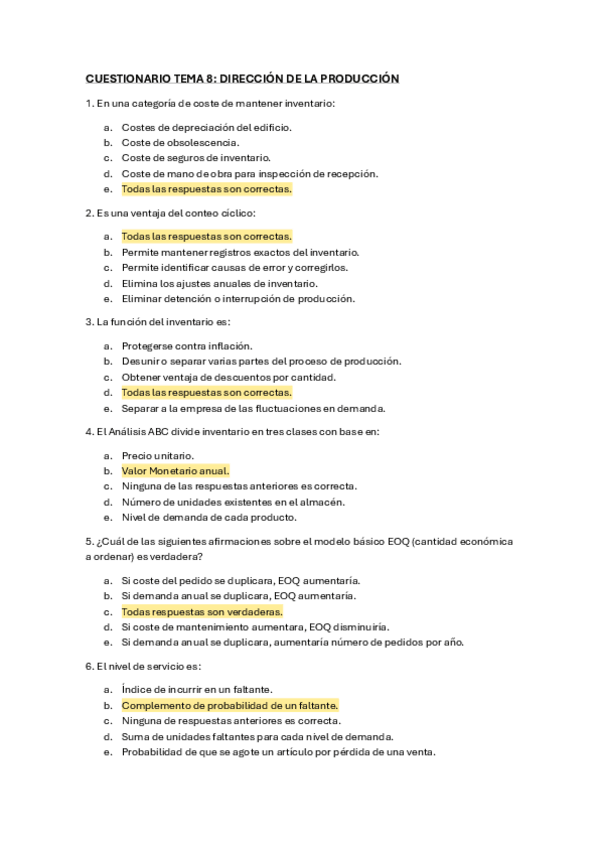 CUESTIONARIO TEMA 8: DIRECCIÓN DE LA PRODUCCIÓN

1. En una categoría de coste de mantener inventario:

a. Costes de depreciación del edificio.
b. Coste de obsolescencia.
c. Coste de seguros de inventario.
d. Coste de mano de obra para inspección de recepción.
e. Todas las respuestas son correctas.

2. Es una ventaja del conteo cíclico:

a. Todas las respuestas son correctas.
b. Permite mantener registros exactos del inventario.
c. Permite identificar causas de error y corregirlos.
d. Elimina los ajustes anuales de inventario.
e. Eliminar detención o interrupción de producción.

3. La función del inventario es:

a. Protegerse contra inflación.
b. Desunir o separar varias partes del proceso de producción.
c. Obtener ventaja de descuentos por cantidad.
d. Todas las respuestas son correctas.
e. Separar a la empresa de las fluctuaciones en demanda.

4. El Análisis ABC divide inventario en tres clases con base en:

a. Precio unitario.
b. Valor Monetario anual.
c. Ninguna de las respuestas anteriores es correcta.
d. Número de unidades existentes en el almacén.
e. Nivel de demanda de cada producto.

5. ¿Cuál de las siguientes afirmaciones sobre el modelo básico EOQ (cantidad económica a ordenar) es verdadera?

a. Si coste del pedido se duplicara, EOQ aumentaría.
b. Si demanda anual se duplicara, EOQ aumentaría.
c. Todas respuestas son verdaderas.
d. Si coste de mantenimiento aumentara, EOQ disminuiría.
e. Si demanda anual se duplicara, aumentaría número de pedidos por año.

6. El nivel de servicio es:

a. Índice de incurrir en un faltante.
b. Complemento de probabilidad de un faltante.
c. Ninguna de respuestas anteriores es correcta.
d. Suma de unidades faltantes para cada nivel de demanda.
e. Probabilidad de que se agote un artículo por pérdida de una venta.